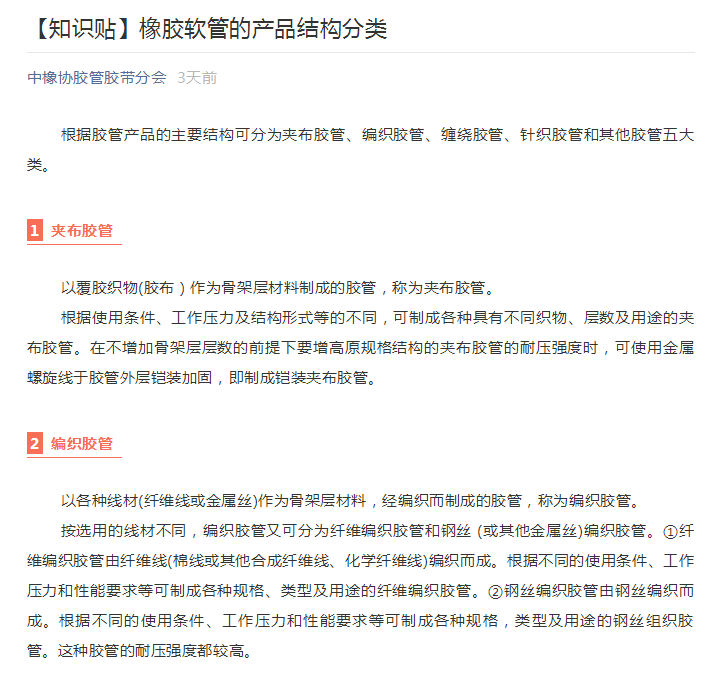 【知识贴】橡胶软管的产品结构分类

中橡协胶管胶带分会 3天前

根据胶管产品的主要结构可分为夹布胶管、编织胶管、缠绕胶管、针织胶管和其他胶管五大类。

1 夹布胶管

以覆胶织物(胶布)作为骨架层材料制成的胶管，称为夹布胶管。

根据使用条件、工作压力及结构形式等的不同，可制成各种具有不同织物、层数及用途的夹布胶管。在不增加骨架层层数的前提下要增高原规格结构的夹布胶管的耐压强度时，可使用金属螺旋线于胶管外层铠装加固，即制成铠装夹布胶管。

2 编织胶管

以各种线材(纤维线或金属丝)作为骨架层材料，经编织而制成的胶管，称为编织胶管。

按选用的线材不同，编织胶管又可分为纤维编织胶管和钢丝 (或其他金属丝)编织胶管。①纤维编织胶管由纤维线(棉线或其他合成纤维线、化学纤维线)编织而成。根据不同的使用条件、工作压力和性能要求等可制成各种规格、类型及用途的纤维编织胶管。②钢丝编织胶管由钢丝编织而成。根据不同的使用条件、工作压力和性能要求等可制成各种规格，类型及用途的钢丝组织胶管。这种胶管的耐压强度都较高。